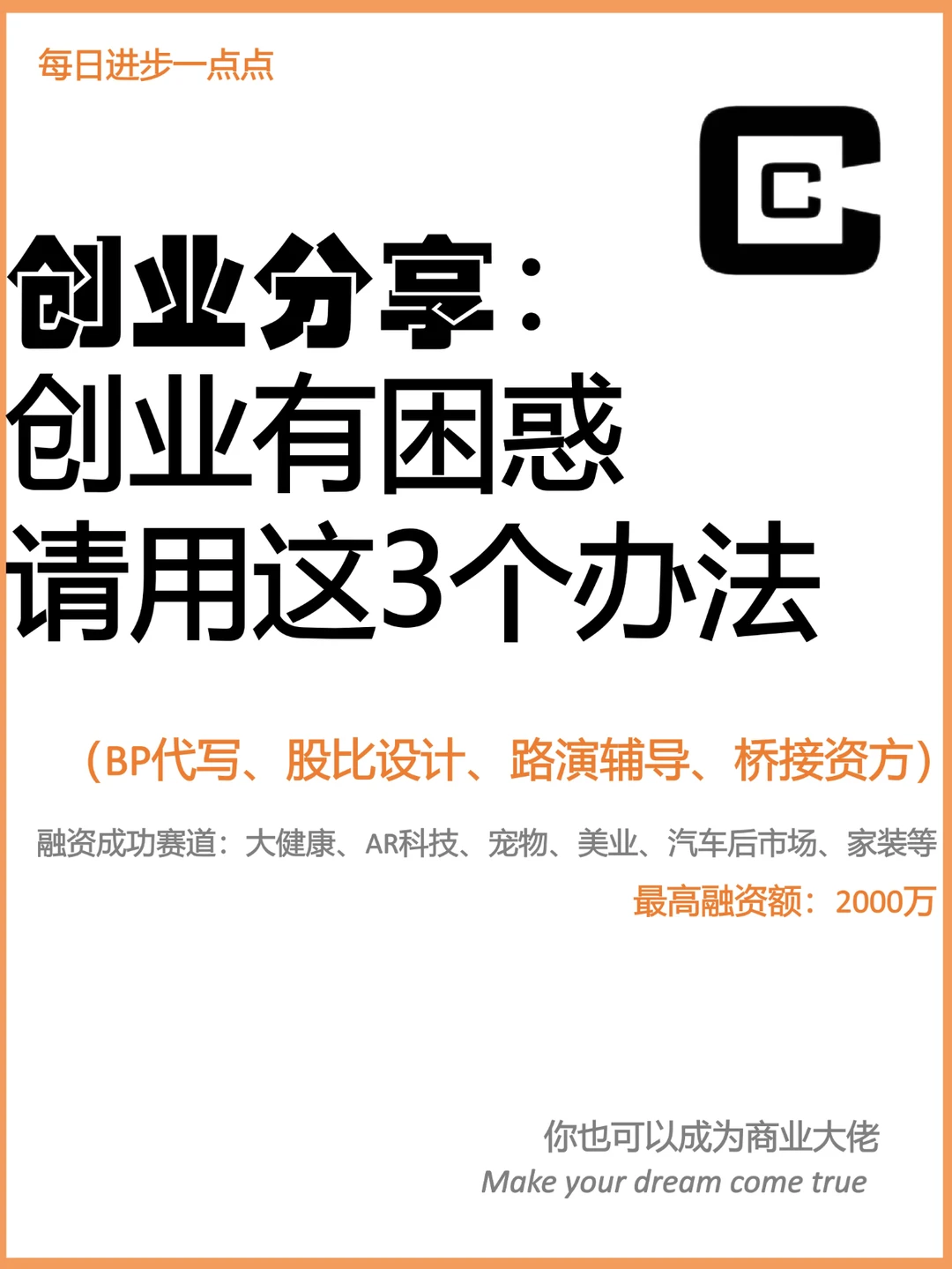 每日进步一点点

C

创业分享：
创业有困惑
请用这3个办法

（BP代写、股比设计、路演辅导、桥接资方）

融资成功赛道：大健康、AR科技、宠物、美业、汽车后市场、家装等

最高融资额：2000万

你也可以成为商业大佬
Make your dream come true